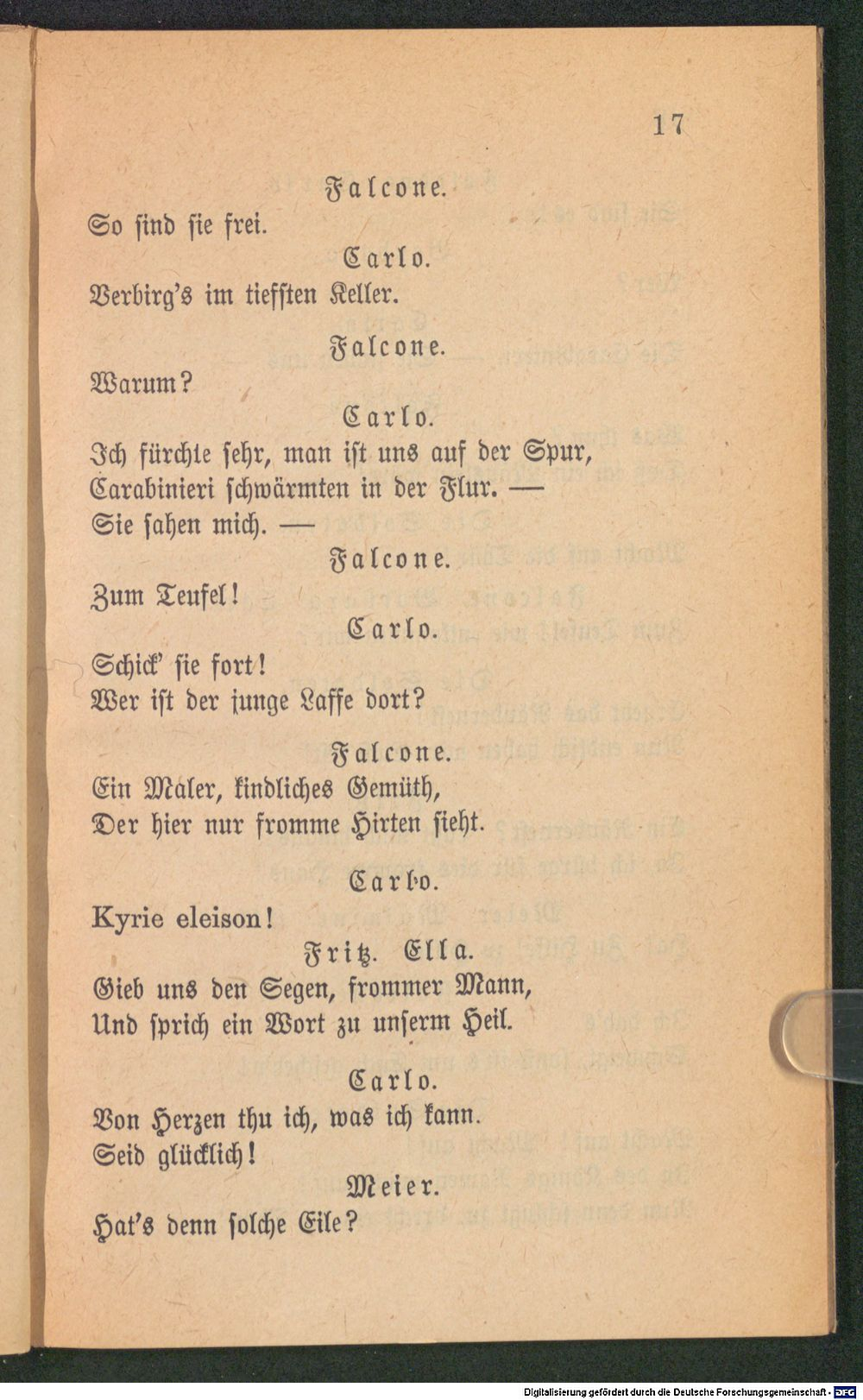 17

Falcone.

So sind sie frei.

Carlo.

Verbirg's im tiefsten Keller.

Falcone.

Warum?

Carlo.

Ich fürchte sehr, man ist uns auf der Spur, Carabinieri schwärmten in der Flur. — Sie sahen mich. —

Falcone.

Zum Teufel!

Carlo.

Schick' sie fort!
Wer ist der junge Laffe dort?

Falcone.

Ein Maler, kindliches Gemüth,
Der hier nur fromme Hirten sieht.

Carlo.

Kyrie eleison!

Fritz. Ella.

Gieb uns den Segen, frommer Mann,
Und sprich ein Wort zu unserm Heil.

Carlo.

Von Herzen thu ich, was ich kann.
Seid glücklich!

Meier.

Hat's denn solche Eile?

Digitalisierung gefördert durch die Deutsche Forschungsgemeinschaft · DFG